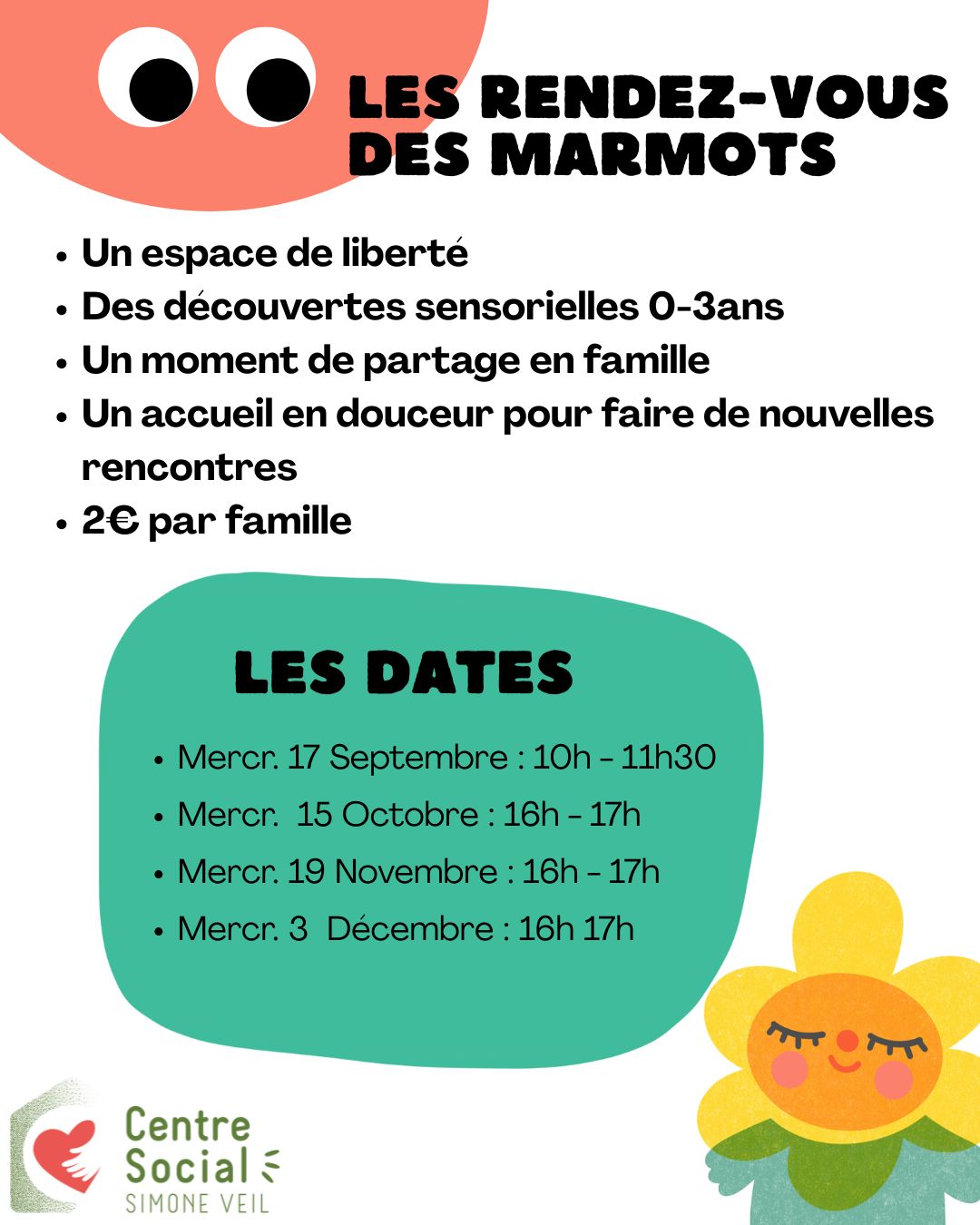 LES RENDEZ-VOUS DES MARMOTS

• Un espace de liberté
• Des découvertes sensorielles 0-3ans
• Un moment de partage en famille
• Un accueil en douceur pour faire de nouvelles rencontres
• 2€ par famille

LES DATES

• Mercr. 17 Septembre : 10h - 11h30
• Mercr. 15 Octobre : 16h - 17h
• Mercr. 19 Novembre : 16h - 17h
• Mercr. 3 Décembre : 16h 17h

Centre
Social
SIMONE VEIL